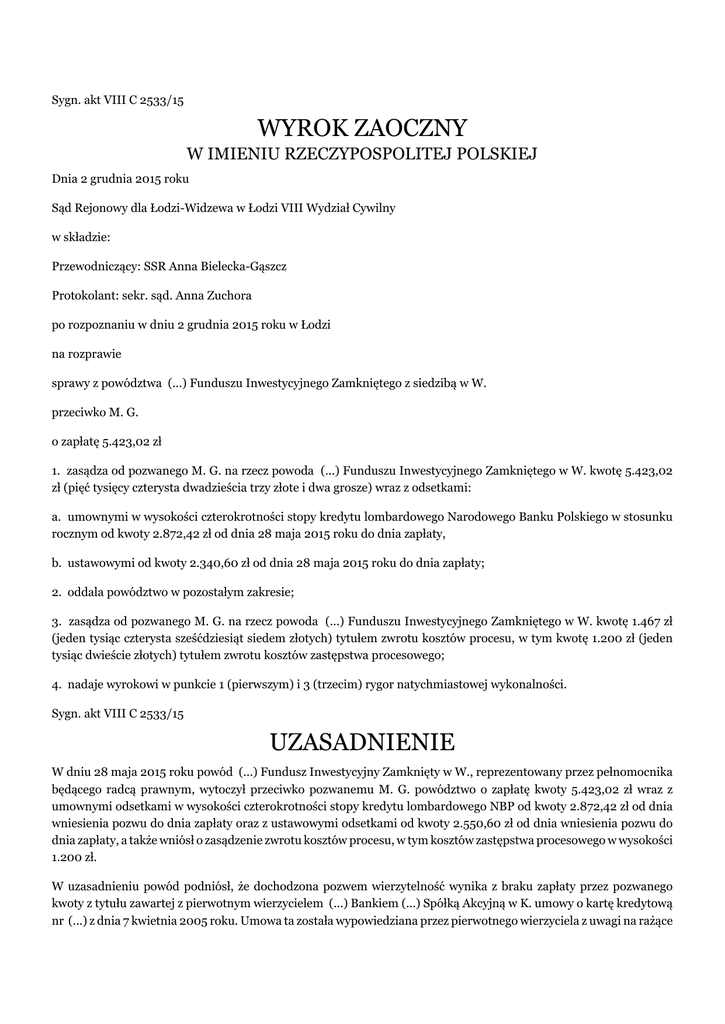 Sygn. akt VIII C 2533/15

WYROK ZAOCZNY
W IMIENIU RZECZYPOSPOLITEJ POLSKIEJ

Dnia 2 grudnia 2015 roku

Sąd Rejonowy dla Łodzi-Widzewa w Łodzi VIII Wydział Cywilny

w składzie:

Przewodniczący: SSR Anna Bielecka-Gąszcz

Protokolant: sekr. sąd. Anna Zuchora

po rozpoznaniu w dniu 2 grudnia 2015 roku w Łodzi

na rozprawie

sprawy z powództwa (...) Funduszu Inwestycyjnego Zamkniętego z siedzibą w W.

przeciwko M. G.

o zapłatę 5.423,02 zł

1. zasądza od pozwanego M. G. na rzecz powoda (...) Funduszu Inwestycyjnego Zamkniętego w W. kwotę 5.423,02 zł (pięć tysięcy czterysta dwadzieścia trzy złote i dwa grosze) wraz z odsetkami:

a. umownymi w wysokości czterokrotności stopy kredytu lombardowego Narodowego Banku Polskiego w stosunku rocznym od kwoty 2.872,42 zł od dnia 28 maja 2015 roku do dnia zapłaty,

b. ustawowymi od kwoty 2.340,60 zł od dnia 28 maja 2015 roku do dnia zapłaty;

2. oddala powództwo w pozostałym zakresie;

3. zasądza od pozwanego M. G. na rzecz powoda (...) Funduszu Inwestycyjnego Zamkniętego w W. kwotę 1.467 zł (jeden tysiąc czterysta sześćdziesiąt siedem złotych) tytułem zwrotu kosztów procesu, w tym kwotę 1.200 zł (jeden tysiąc dwieście złotych) tytułem zwrotu kosztów zastępstwa procesowego;

4. nadaje wyrokowi w punkcie 1 (pierwszym) i 3 (trzecim) rygor natychmiastowej wykonalności.

Sygn. akt VIII C 2533/15

UZASADNIENIE

W dniu 28 maja 2015 roku powód (...) Fundusz Inwestycyjny Zamknięty w W., reprezentowany przez pełnomocnika będącego radcą prawnym, wytoczył przeciwko pozwanemu M. G. powództwo o zapłatę kwoty 5.423,02 zł wraz z umownymi odsetkami w wysokości czterokrotności stopy kredytu lombardowego NBP od kwoty 2.872,42 zł od dnia wniesienia pozwu do dnia zapłaty oraz z ustawowymi odsetkami od kwoty 2.550,60 zł od dnia wniesienia pozwu do dnia zapłaty, a także wniósł o zasądzenie zwrotu kosztów procesu, w tym kosztów zastępstwa procesowego w wysokości 1.200 zł.

W uzasadnieniu powód podniósł, że dochodzona pozwem wierzytelność wynika z braku zapłaty przez pozwanego kwoty z tytułu zawartej z pierwotnym wierzycielem (...) Bankiem (...) Spółką Akcyjną w K. umowy o kartę kredytową nr (...) z dnia 7 kwietnia 2005 roku. Umowa ta została wypowiedziana przez pierwotnego wierzyciela z uwagi na rażące